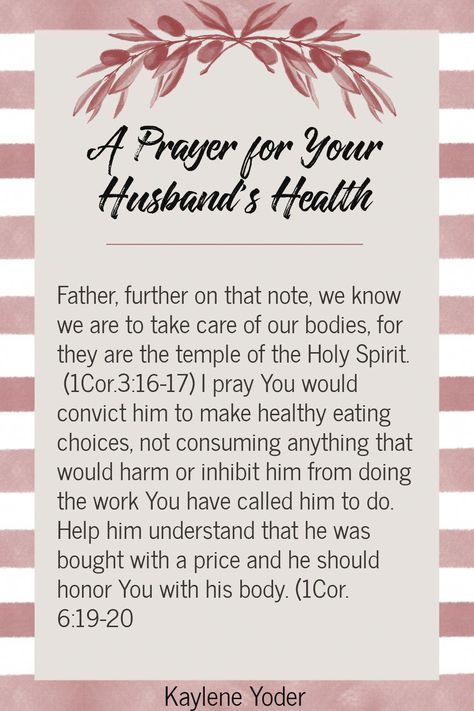 A Prayer for Your Husband's Health

Father, further on that note, we know we are to take care of our bodies, for they are the temple of the Holy Spirit. (1Cor.3:16-17) I pray You would convict him to make healthy eating choices, not consuming anything that would harm or inhibit him from doing the work You have called him to do. Help him understand that he was bought with a price and he should honor You with his body. (1Cor. 6:19-20

Kaylene Yoder